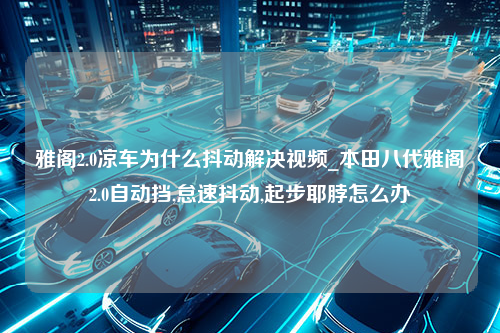 雅阁2.0凉车为什么抖动解决视频_本田八代雅阁2.0自动挡,怠速抖动,起步耶脖怎么办